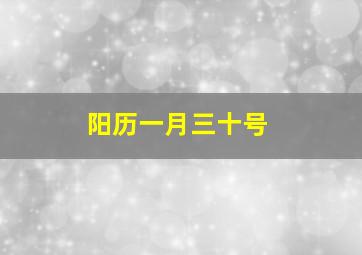 阳历一月三十号